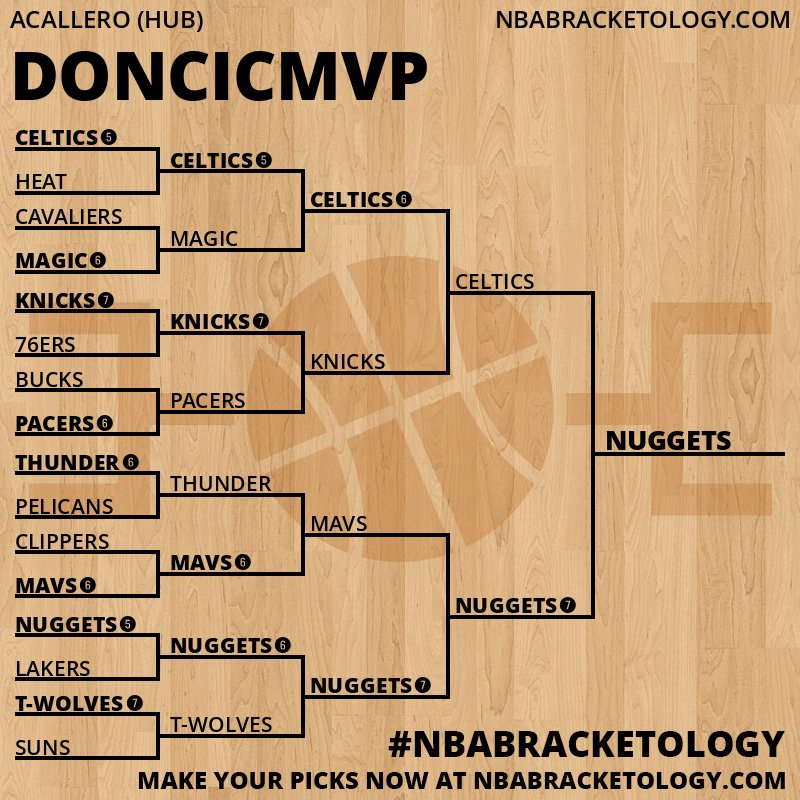 ACALLERO (HUB)

NBABRACKETOLOGY.COM

DONCICMVP

CELTICS 5
HEAT
CAVALIERS
MAGIC 6
KNICKS 7
76ERS
BUCKS
PACERS 6
THUNDER 6
PELICANS
CLIPPERS
MAVS 6
NUGGETS 5
LAKERS
T-WOLVES 7
SUNS

CELTICS 5
MAGIC
KNICKS 7
PACERS
THUNDER
MAVS 6
NUGGETS 6
T-WOLVES

CELTICS 6
KNICKS
MAVS
NUGGETS 7

CELTICS
NUGGETS 7

NUGGETS

#NBABRACKETOLOGY

MAKE YOUR PICKS NOW AT NBABRACKETOLOGY.COM